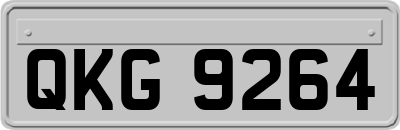 QKG 9264